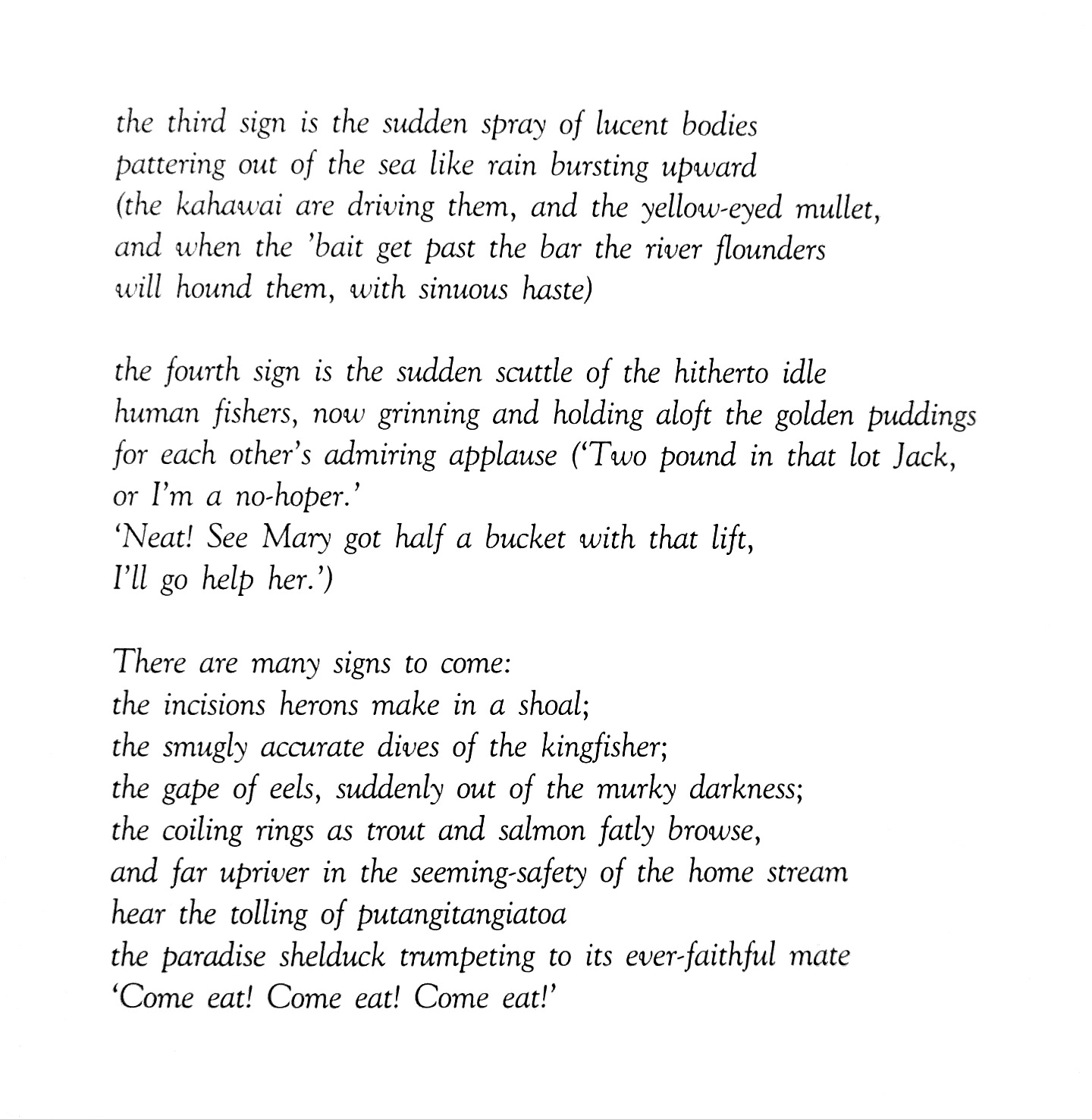 the third sign is the sudden spray of lucent bodies
pattering out of the sea like rain bursting upward
(the kahawai are driving them, and the yellow-eyed mullet,
and when the 'bait get past the bar the river flounders
will hound them, with sinuous haste)

the fourth sign is the sudden scuttle of the hitherto idle
human fishers, now grinning and holding aloft the golden puddings
for each other's admiring applause ('Two pound in that lot Jack,
or I'm a no-hoper.'
'Neat! See Mary got half a bucket with that lift,
I'll go help her.')

There are many signs to come:
the incisions herons make in a shoal;
the smugly accurate dives of the kingfisher;
the gape of eels, suddenly out of the murky darkness;
the coiling rings as trout and salmon fatly browse,
and far upriver in the seeming-safety of the home stream
hear the tolling of putangitangiatoa
the paradise shelduck trumpeting to its ever-faithful mate
'Come eat! Come eat! Come eat!'